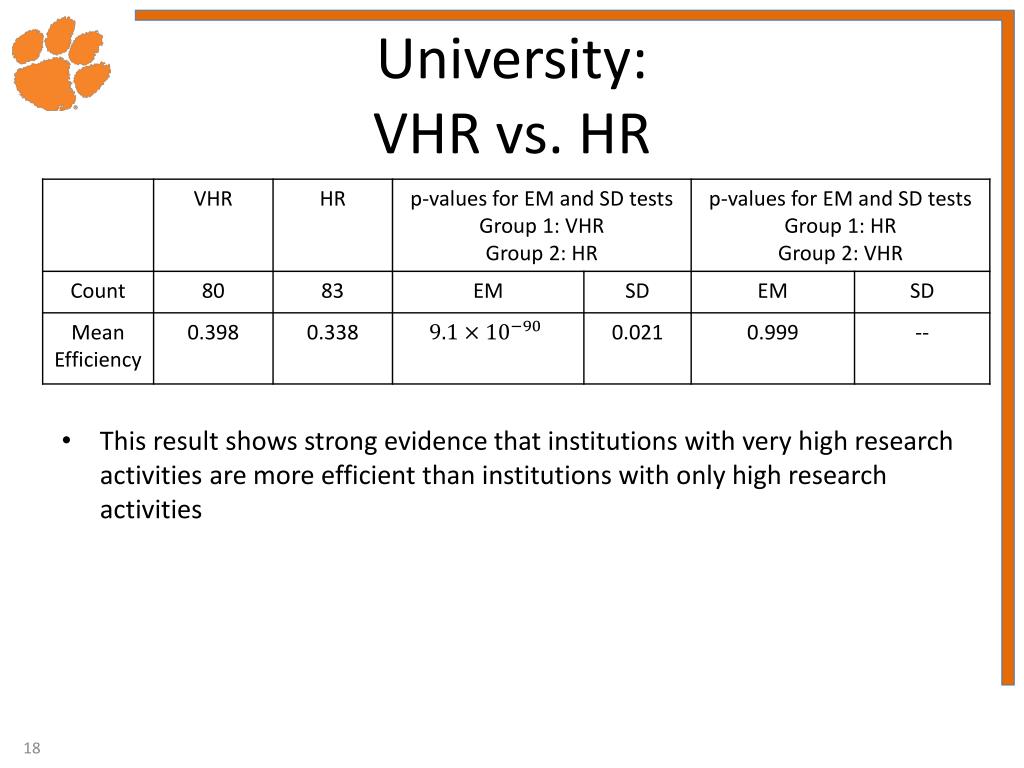 University:
VHR vs. HR

| | VHR | HR | p-values for EM and SD tests Group 1: VHR Group 2: HR | | p-values for EM and SD tests Group 1: HR Group 2: VHR | |
|---|---|---|---|---|---|---|
| Count | 80 | 83 | EM | SD | EM | SD |
| Mean Efficiency | 0.398 | 0.338 | $9.1 \times 10^{-90}$ | 0.021 | 0.999 | -- |

• This result shows strong evidence that institutions with very high research activities are more efficient than institutions with only high research activities

18